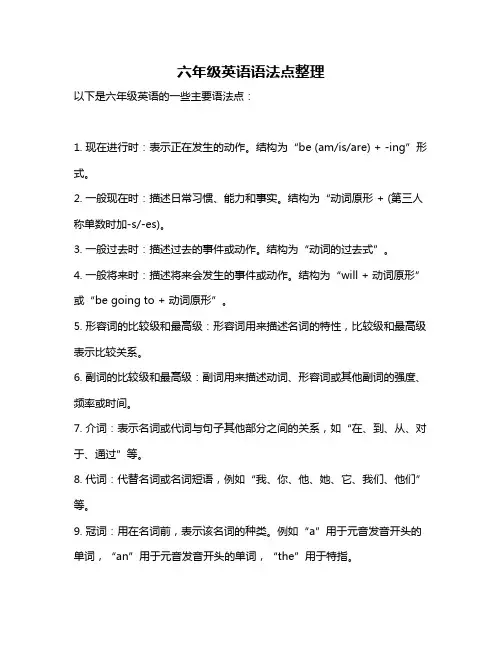 六年级英语语法点整理

以下是六年级英语的一些主要语法点：

1. 现在进行时：表示正在发生的动作。结构为“be (am/is/are) + -ing”形式。

2. 一般现在时：描述日常习惯、能力和事实。结构为“动词原形 + (第三人称单数时加-s/-es)。

3. 一般过去时：描述过去的事件或动作。结构为“动词的过去式”。

4. 一般将来时：描述将来会发生的事件或动作。结构为“will + 动词原形”或“be going to + 动词原形”。

5. 形容词的比较级和最高级：形容词用来描述名词的特性，比较级和最高级表示比较关系。

6. 副词的比较级和最高级：副词用来描述动词、形容词或其他副词的强度、频率或时间。

7. 介词：表示名词或代词与句子其他部分之间的关系，如“在、到、从、对于、通过”等。

8. 代词：代替名词或名词短语，例如“我、你、他、她、它、我们、他们”等。

9. 冠词：用在名词前，表示该名词的种类。例如“a”用于元音发音开头的单词，“an”用于元音发音开头的单词，“the”用于特指。